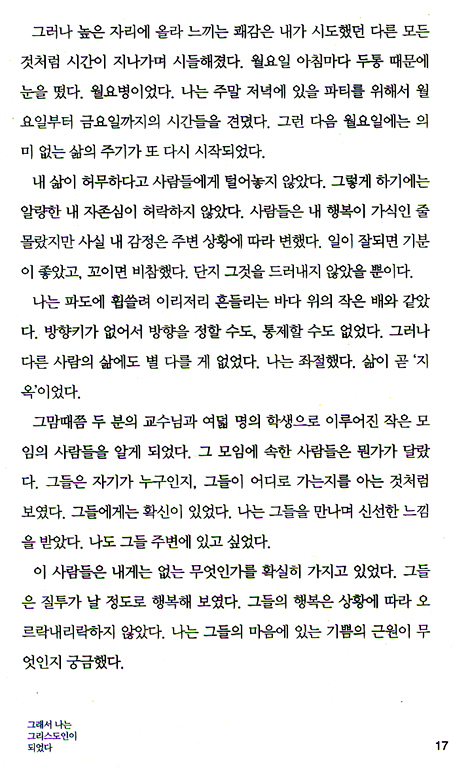 그러나 높은 자리에 올라 느끼는 쾌감은 내가 시도했던 다른 모든 것처럼 시간이 지나가며 시들해졌다. 월요일 아침마다 두통 때문에 눈을 떴다. 월요병이었다. 나는 주말 저녁에 있을 파티를 위해서 월요일부터 금요일까지의 시간들을 견뎠다. 그런 다음 월요일에는 의미 없는 삶의 주기가 또 다시 시작되었다.

내 삶이 허무하다고 사람들에게 털어놓지 않았다. 그렇게 하기에는 알량한 내 자존심이 허락하지 않았다. 사람들은 내 행복이 가식인 줄 몰랐지만 사실 내 감정은 주변 상황에 따라 변했다. 일이 잘되면 기분이 좋았고, 꼬이면 비참했다. 단지 그것을 드러내지 않았을 뿐이다.

나는 파도에 휩쓸려 이리저리 흔들리는 바다 위의 작은 배와 같았다. 방향키가 없어서 방향을 정할 수도, 통제할 수도 없었다. 그러나 다른 사람의 삶에도 별 다를 게 없었다. 나는 좌절했다. 삶이 곧 '지옥'이었다.

그맘때쯤 두 분의 교수님과 여덟 명의 학생으로 이루어진 작은 모임의 사람들을 알게 되었다. 그 모임에 속한 사람들은 뭔가가 달랐다. 그들은 자기가 누구인지, 그들이 어디로 가는지를 아는 것처럼 보였다. 그들에게는 확신이 있었다. 나는 그들을 만나며 신선한 느낌을 받았다. 나도 그들 주변에 있고 싶었다.

이 사람들은 내게는 없는 무엇인가를 확실히 가지고 있었다. 그들은 질투가 날 정도로 행복해 보였다. 그들의 행복은 상황에 따라 오르락내리락하지 않았다. 나는 그들의 마음에 있는 기쁨의 근원이 무엇인지 궁금했다.

그래서 나는 그리스도인이 되었다

17